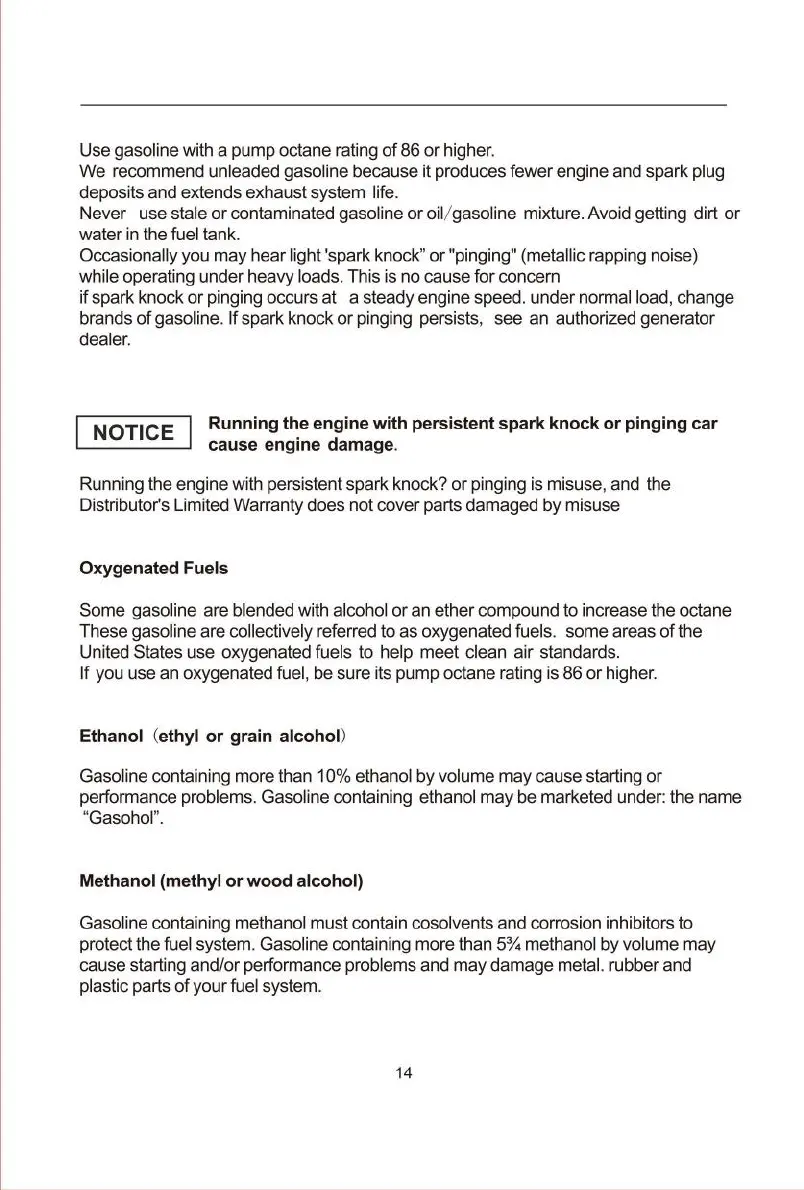 Use gasoline with a pump octane rating of 86 or higher.
We recommend unleaded gasoline because it produces fewer engine and spark plug deposits and extends exhaust system life.
Never use stale or contaminated gasoline or oil/gasoline mixture. Avoid getting dirt or water in the fuel tank.
Occasionally you may hear light 'spark knock" or "pinging" (metallic rapping noise) while operating under heavy loads. This is no cause for concern
if spark knock or pinging occurs at a steady engine speed. under normal load, change brands of gasoline. If spark knock or pinging persists, see an authorized generator dealer.

NOTICE

Running the engine with persistent spark knock or pinging car cause engine damage.

Running the engine with persistent spark knock? or pinging is misuse, and the Distributor's Limited Warranty does not cover parts damaged by misuse

Oxygenated Fuels

Some gasoline are blended with alcohol or an ether compound to increase the octane These gasoline are collectively referred to as oxygenated fuels. some areas of the United States use oxygenated fuels to help meet clean air standards.
If you use an oxygenated fuel, be sure its pump octane rating is 86 or higher.

Ethanol (ethyl or grain alcohol)

Gasoline containing more than 10% ethanol by volume may cause starting or performance problems. Gasoline containing ethanol may be marketed under: the name "Gasohol".

Methanol (methyl or wood alcohol)

Gasoline containing methanol must contain cosolvents and corrosion inhibitors to protect the fuel system. Gasoline containing more than 5¾ methanol by volume may cause starting and/or performance problems and may damage metal. rubber and plastic parts of your fuel system.

14